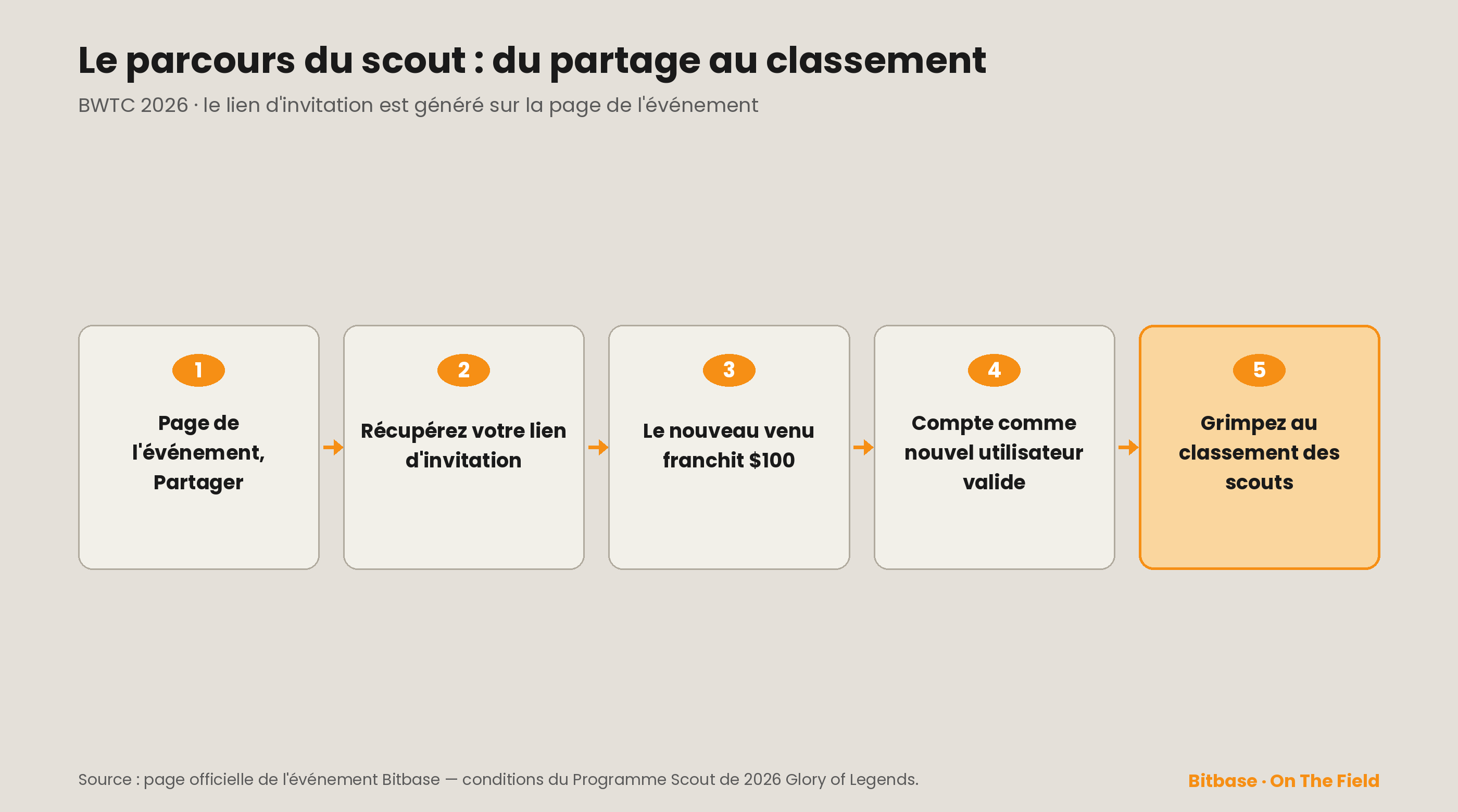 Le parcours du scout : du partage au classement

BWTC 2026 · le lien d'invitation est généré sur la page de l'événement

1

Page de l'événement, Partager

2

Récupérez votre lien d'invitation

3

Le nouveau venu franchit $100

4

Compte comme nouvel utilisateur valide

5

Grimpez au classement des scouts

Source : page officielle de l'événement Bitbase — conditions du Programme Scout de 2026 Glory of Legends.

Bitbase · On The Field